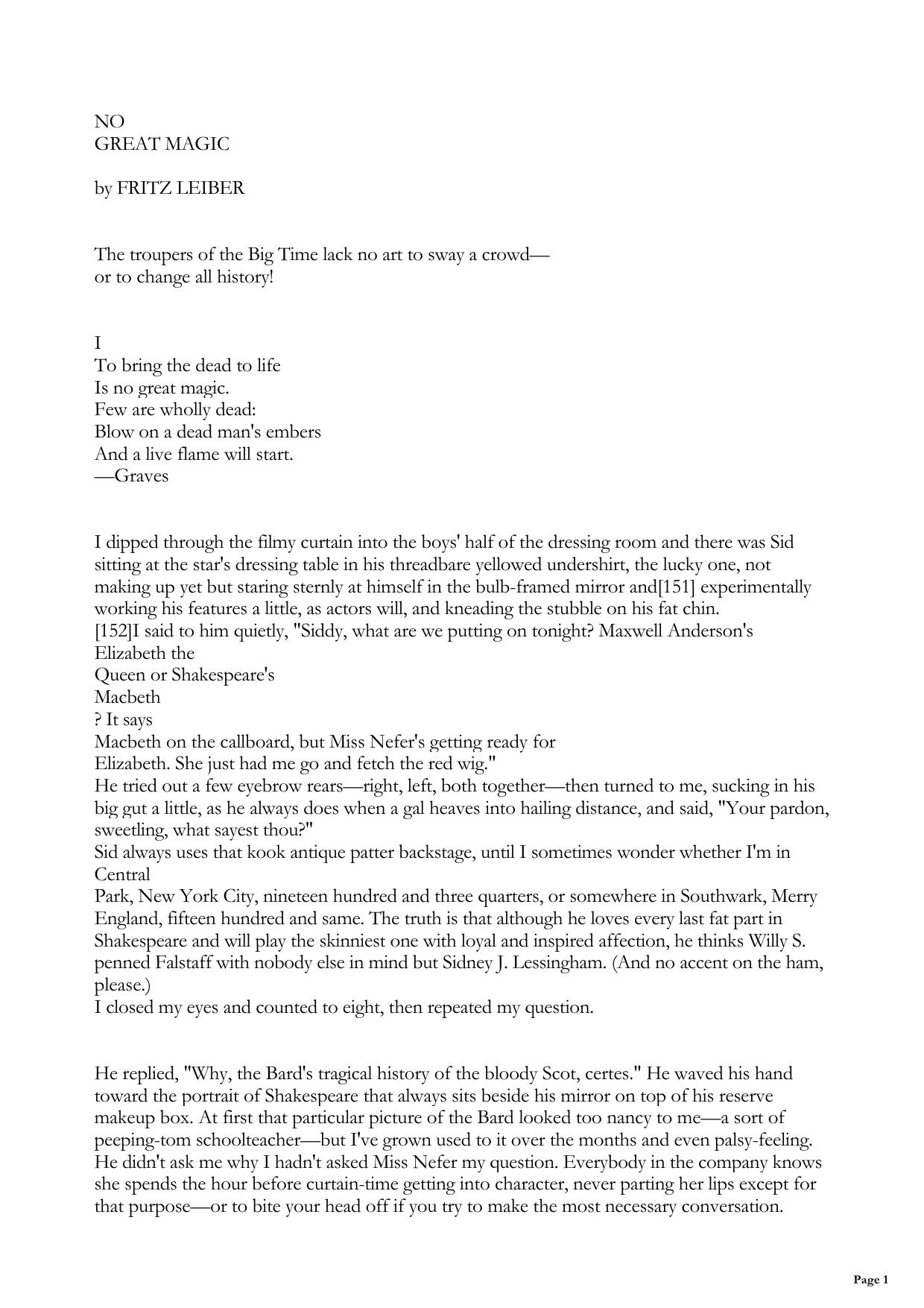 NO
GREAT MAGIC

by FRITZ LEIBER

The troupers of the Big Time lack no art to sway a crowd—
or to change all history!

I
To bring the dead to life
Is no great magic.
Few are wholly dead:
Blow on a dead man's embers
And a live flame will start.
—Graves

I dipped through the filmy curtain into the boys' half of the dressing room and there was Sid sitting at the star's dressing table in his threadbare yellowed undershirt, the lucky one, not making up yet but staring sternly at himself in the bulb-framed mirror and[151] experimentally working his features a little, as actors will, and kneading the stubble on his fat chin.
[152]I said to him quietly, "Siddy, what are we putting on tonight? Maxwell Anderson's Elizabeth the
Queen or Shakespeare's
Macbeth
? It says
Macbeth on the callboard, but Miss Nefer's getting ready for
Elizabeth. She just had me go and fetch the red wig."
He tried out a few eyebrow rears—right, left, both together—then turned to me, sucking in his big gut a little, as he always does when a gal heaves into hailing distance, and said, "Your pardon, sweetling, what sayest thou?"
Sid always uses that kook antique patter backstage, until I sometimes wonder whether I'm in Central
Park, New York City, nineteen hundred and three quarters, or somewhere in Southwark, Merry England, fifteen hundred and same. The truth is that although he loves every last fat part in Shakespeare and will play the skinniest one with loyal and inspired affection, he thinks Willy S. penned Falstaff with nobody else in mind but Sidney J. Lessingham. (And no accent on the ham, please.)
I closed my eyes and counted to eight, then repeated my question.

He replied, "Why, the Bard's tragical history of the bloody Scot, certes." He waved his hand toward the portrait of Shakespeare that always sits beside his mirror on top of his reserve makeup box. At first that particular picture of the Bard looked too nancy to me—a sort of peeping-tom schoolteacher—but I've grown used to it over the months and even palsy-feeling. He didn't ask me why I hadn't asked Miss Nefer my question. Everybody in the company knows she spends the hour before curtain-time getting into character, never parting her lips except for that purpose—or to bite your head off if you try to make the most necessary conversation.

Page 1